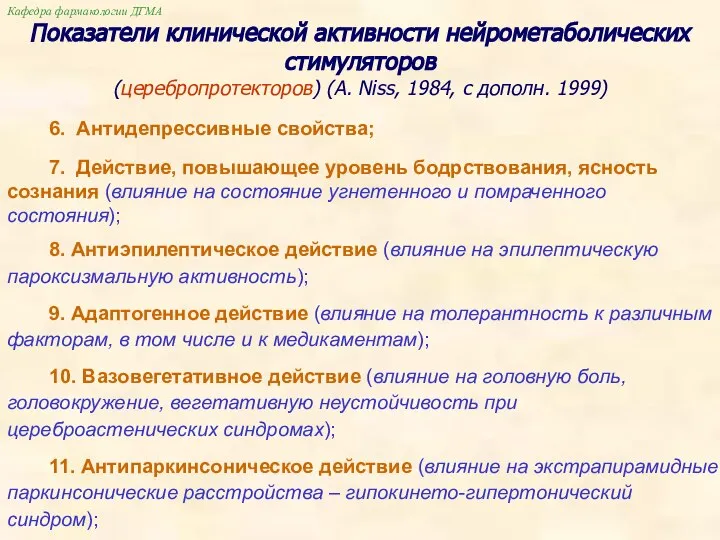 Кафедра фармакологии ДГМА

Показатели клинической активности нейрометаболических стимуляторов
(церебропротекторов) (A. Niss, 1984, с дополн. 1999)

6. Антидепрессивные свойства;

7. Действие, повышающее уровень бодрствования, ясность сознания (влияние на состояние угнетенного и помраченного состояния);

8. Антиэпилептическое действие (влияние на эпилептическую пароксизмальную активность);

9. Адаптогенное действие (влияние на толерантность к различным факторам, в том числе и к медикаментам);

10. Вазовегетативное действие (влияние на головную боль, головокружение, вегетативную неустойчивость при цереброастенических синдромах);

11. Антипаркинсоническое действие (влияние на экстрапирамидные паркинсонические расстройства – гипокинето-гипертонический синдром);